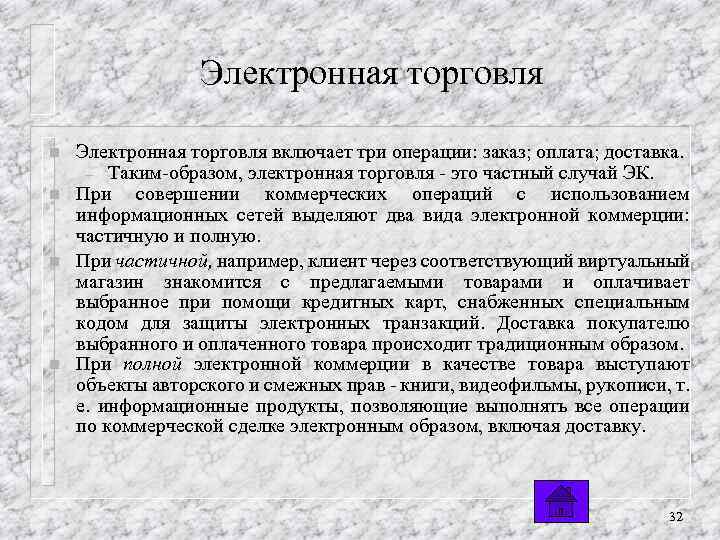 Электронная торговля

Электронная торговля включает три операции: заказ; оплата; доставка.

– Таким-образом, электронная торговля - это частный случай ЭК.

При совершении коммерческих операций с использованием информационных сетей выделяют два вида электронной коммерции: частичную и полную.

При частичной, например, клиент через соответствующий виртуальный магазин знакомится с предлагаемыми товарами и оплачивает выбранное при помощи кредитных карт, снабженных специальным кодом для защиты электронных транзакций. Доставка покупателю выбранного и оплаченного товара происходит традиционным образом.

При полной электронной коммерции в качестве товара выступают объекты авторского и смежных прав - книги, видеофильмы, рукописи, т. е. информационные продукты, позволяющие выполнять все операции по коммерческой сделке электронным образом, включая доставку.

32